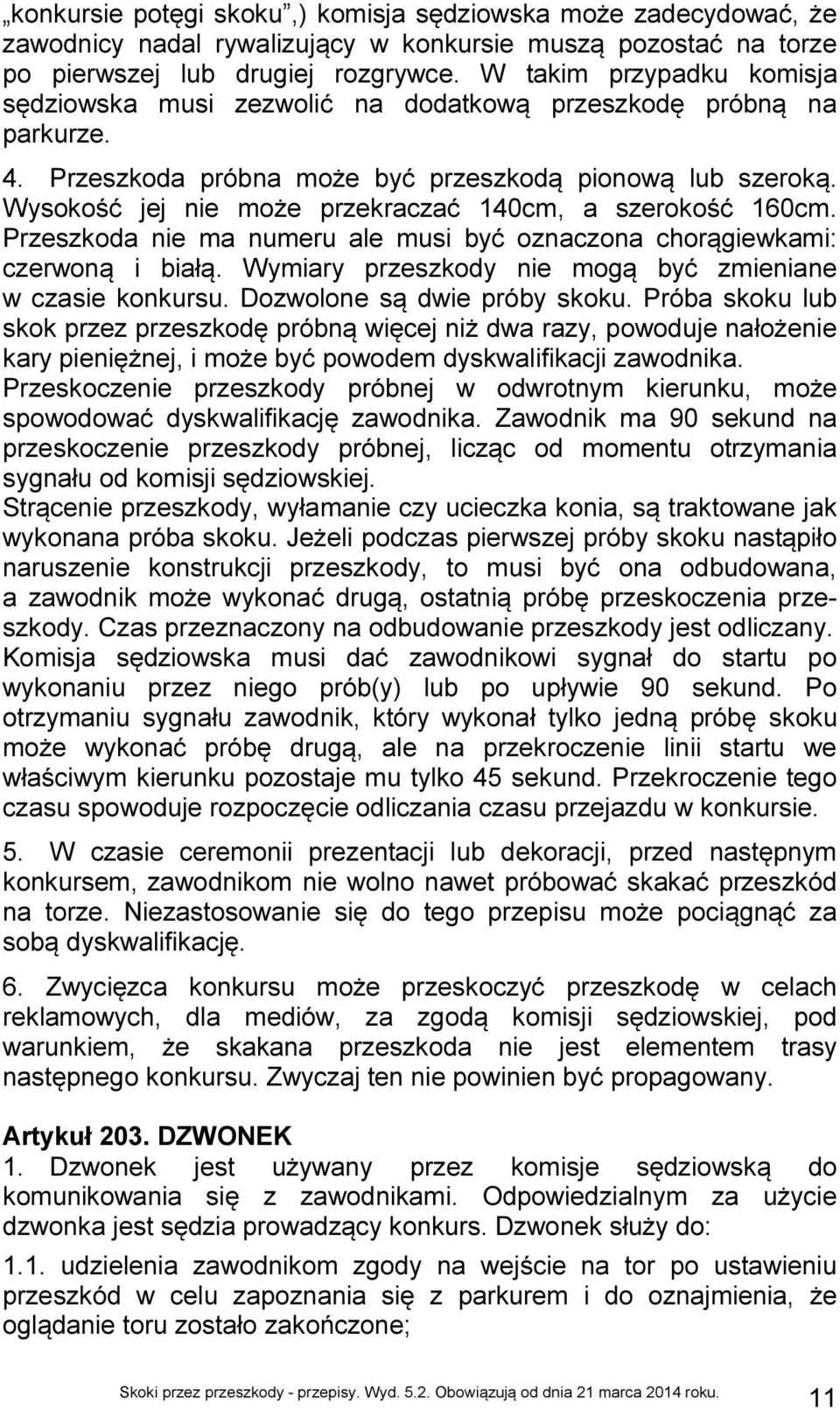 „konkursie potęgi skoku",) komisja sędziowska może zadecydować, że zawodnicy nadal rywalizujący w konkursie muszą pozostać na torze po pierwszej lub drugiej rozgrywce. W takim przypadku komisja sędziowska musi zezwolić na dodatkową przeszkodę próbną na parkurze.

4. Przeszkoda próbna może być przeszkodą pionową lub szeroką. Wysokość jej nie może przekraczać 140cm, a szerokość 160cm. Przeszkoda nie ma numeru ale musi być oznaczona chorągiewkami: czerwoną i białą. Wymiary przeszkody nie mogą być zmieniane w czasie konkursu. Dozwolone są dwie próby skoku. Próba skoku lub skok przez przeszkodę próbną więcej niż dwa razy, powoduje nałożenie kary pieniężnej, i może być powodem dyskwalifikacji zawodnika. Przeskoczenie przeszkody próbnej w odwrotnym kierunku, może spowodować dyskwalifikację zawodnika. Zawodnik ma 90 sekund na przeskoczenie przeszkody próbnej, licząc od momentu otrzymania sygnału od komisji sędziowskiej.
Strącenie przeszkody, wyłamanie czy ucieczka konia, są traktowane jak wykonana próba skoku. Jeżeli podczas pierwszej próby skoku nastąpiło naruszenie konstrukcji przeszkody, to musi być ona odbudowana, a zawodnik może wykonać drugą, ostatnią próbę przeskoczenia przeszkody. Czas przeznaczony na odbudowanie przeszkody jest odliczany. Komisja sędziowska musi dać zawodnikowi sygnał do startu po wykonaniu przez niego prób(y) lub po upływie 90 sekund. Po otrzymaniu sygnału zawodnik, który wykonał tylko jedną próbę skoku może wykonać próbę drugą, ale na przekroczenie linii startu we właściwym kierunku pozostaje mu tylko 45 sekund. Przekroczenie tego czasu spowoduje rozpoczęcie odliczania czasu przejazdu w konkursie.

5. W czasie ceremonii prezentacji lub dekoracji, przed następnym konkursem, zawodnikom nie wolno nawet próbować skakać przeszkód na torze. Niezastosowanie się do tego przepisu może pociągnąć za sobą dyskwalifikację.

6. Zwycięzca konkursu może przeskoczyć przeszkodę w celach reklamowych, dla mediów, za zgodą komisji sędziowskiej, pod warunkiem, że skakana przeszkoda nie jest elementem trasy następnego konkursu. Zwyczaj ten nie powinien być propagowany.

Artykuł 203. DZWONEK
1. Dzwonek jest używany przez komisje sędziowską do komunikowania się z zawodnikami. Odpowiedzialnym za użycie dzwonka jest sędzia prowadzący konkurs. Dzwonek służy do:

1.1. udzielenia zawodnikom zgody na wejście na tor po ustawieniu przeszkód w celu zapoznania się z parkurem i do oznajmienia, że oglądanie toru zostało zakończone;

Skoki przez przeszkody - przepisy. Wyd. 5.2. Obowiązują od dnia 21 marca 2014 roku. 11